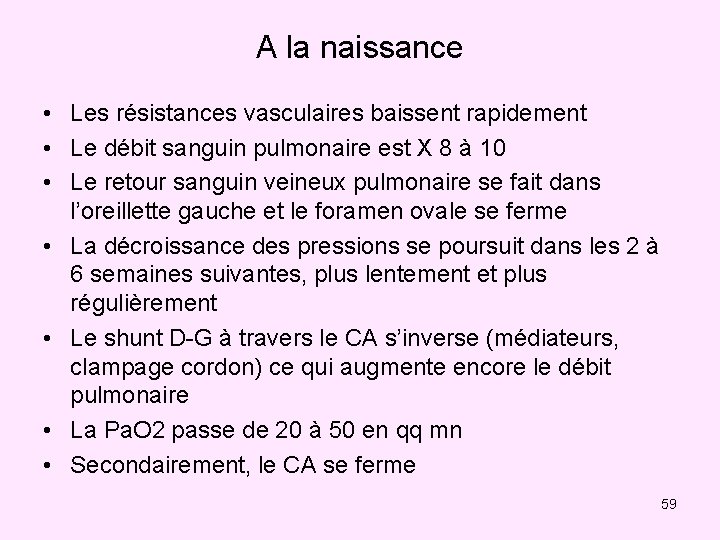 A la naissance

• Les résistances vasculaires baissent rapidement
• Le débit sanguin pulmonaire est X 8 à 10
• Le retour sanguin veineux pulmonaire se fait dans l'oreillette gauche et le foramen ovale se ferme
• La décroissance des pressions se poursuit dans les 2 à 6 semaines suivantes, plus lentement et plus régulièrement
• Le shunt D-G à travers le CA s'inverse (médiateurs, clampage cordon) ce qui augmente encore le débit pulmonaire
• La PaO2 passe de 20 à 50 en qq mn
• Secondairement, le CA se ferme

59